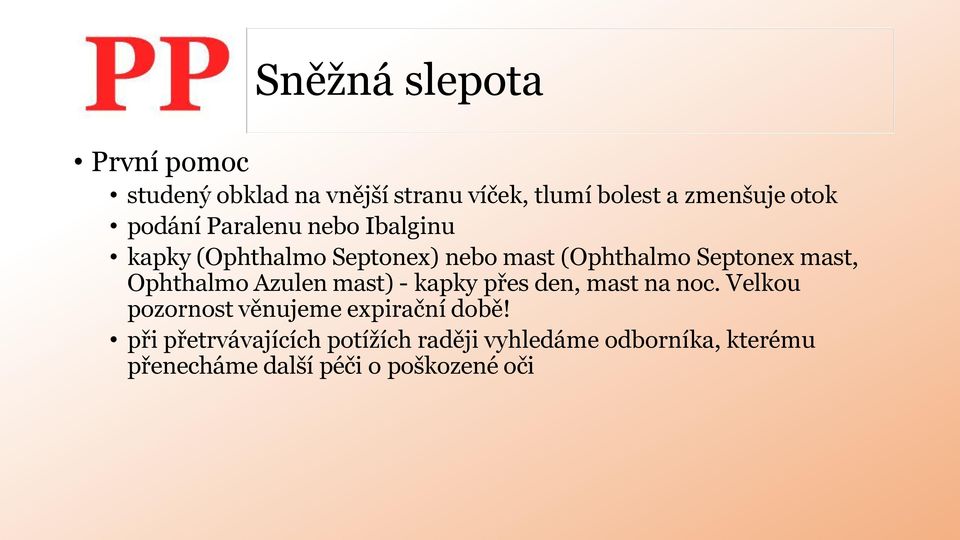 PP

Sněžná slepota

• První pomoc
  • studený obklad na vnější stranu víček, tlumí bolest a zmenšuje otok
  • podání Paralenu nebo Ibalginu
  • kapky (Ophthalmo Septonex) nebo mast (Ophthalmo Septonex mast, Ophthalmo Azulen mast) - kapky přes den, mast na noc. Velkou pozornost věnujeme expirační době!
  • při přetrvávajících potížích raději vyhledáme odborníka, kterému přenecháme další péči o poškozené oči